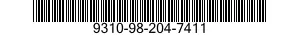 9310-98-204-7411